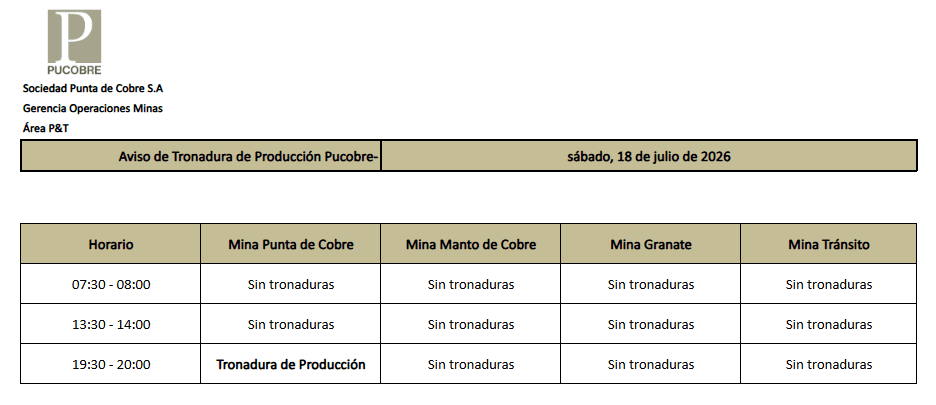 P
PUCOBRE
Sociedad Punta de Cobre S.A
Gerencia Operaciones Minas
Área P&T

| Aviso de Tronadura de Producción Pucobre- | sábado, 18 de julio de 2026 |
|---|---|

| Horario | Mina Punta de Cobre | Mina Manto de Cobre | Mina Granate | Mina Tránsito |
|---|---|---|---|---|
| 07:30 - 08:00 | Sin tronaduras | Sin tronaduras | Sin tronaduras | Sin tronaduras |
| 13:30 - 14:00 | Sin tronaduras | Sin tronaduras | Sin tronaduras | Sin tronaduras |
| 19:30 - 20:00 | Tronadura de Producción | Sin tronaduras | Sin tronaduras | Sin tronaduras |